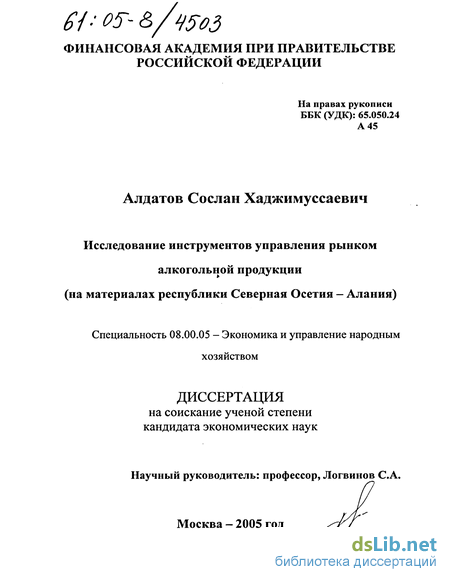 61:05-8/4503

ФИНАНСОВАЯ АКАДЕМИЯ ПРИ ПРАВИТЕЛЬСТВЕ РОССИЙСКОЙ ФЕДЕРАЦИИ

На правах рукописи
ББК (УДК): 65.050.24
А 45

Алдатов Сослан Хаджимуссаевич

Исследование инструментов управления рынком алкогольной продукции
(на материалах республики Северная Осетия – Алания)

Специальность 08.00.05 – Экономика и управление народным хозяйством

ДИССЕРТАЦИЯ
на соискание ученой степени
кандидата экономических наук

Научный руководитель: профессор, Логвинов С.А.

Москва – 2005 год

dsLib.net
библиотека диссертаций